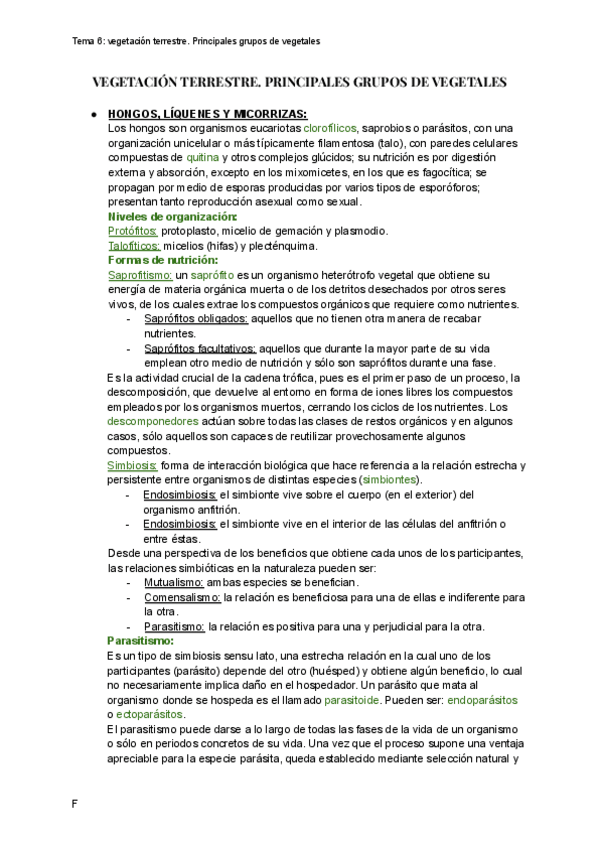 Tema 6: vegetación terrestre. Principales grupos de vegetales

VEGETACIÓN TERRESTRE. PRINCIPALES GRUPOS DE VEGETALES

● HONGOS, LÍQUENES Y MICORRIZAS:
Los hongos son organismos eucariotas clorofílicos, saprobios o parásitos, con una organización unicelular o más típicamente filamentosa (talo), con paredes celulares compuestas de quitina y otros complejos glúcidos; su nutrición es por digestión externa y absorción, excepto en los mixomicetes, en los que es fagocítica; se propagan por medio de esporas producidas por varios tipos de esporóforos; presentan tanto reproducción asexual como sexual.
Niveles de organización:
Protófitos: protoplasto, micelio de gemación y plasmodio.
Talofíticos: micelios (hifas) y plecténquima.
Formas de nutrición:
Saprofitismo: un saprófito es un organismo heterótrofo vegetal que obtiene su energía de materia orgánica muerta o de los detritos desechados por otros seres vivos, de los cuales extrae los compuestos orgánicos que requiere como nutrientes.
- Saprófitos obligados: aquellos que no tienen otra manera de recabar nutrientes.
- Saprófitos facultativos: aquellos que durante la mayor parte de su vida emplean otro medio de nutrición y sólo son saprófitos durante una fase.
Es la actividad crucial de la cadena trófica, pues es el primer paso de un proceso, la descomposición, que devuelve al entorno en forma de iones libres los compuestos empleados por los organismos muertos, cerrando los ciclos de los nutrientes. Los descomponedores actúan sobre todas las clases de restos orgánicos y en algunos casos, sólo aquellos son capaces de reutilizar provechosamente algunos compuestos.
Simbiosis: forma de interacción biológica que hace referencia a la relación estrecha y persistente entre organismos de distintas especies (simbiontes).
- Endosimbiosis: el simbionte vive sobre el cuerpo (en el exterior) del organismo anfitrión.
- Endosimbiosis: el simbionte vive en el interior de las células del anfitrión o entre éstas.
Desde una perspectiva de los beneficios que obtiene cada unos de los participantes, las relaciones simbióticas en la naturaleza pueden ser:
- Mutualismo: ambas especies se benefician.
- Comensalismo: la relación es beneficiosa para una de ellas e indiferente para la otra.
- Parasitismo: la relación es positiva para una y perjudicial para la otra.
Parasitismo:
Es un tipo de simbiosis sensu lato, una estrecha relación en la cual uno de los participantes (parásito) depende del otro (huésped) y obtiene algún beneficio, lo cual no necesariamente implica daño en el hospedador. Un parásito que mata al organismo donde se hospeda es el llamado parasitoide. Pueden ser: endoparásitos o ectoparásitos.
El parasitismo puede darse a lo largo de todas las fases de la vida de un organismo o sólo en periodos concretos de su vida. Una vez que el proceso supone una ventaja apreciable para la especie parásita, queda establecido mediante selección natural y

F